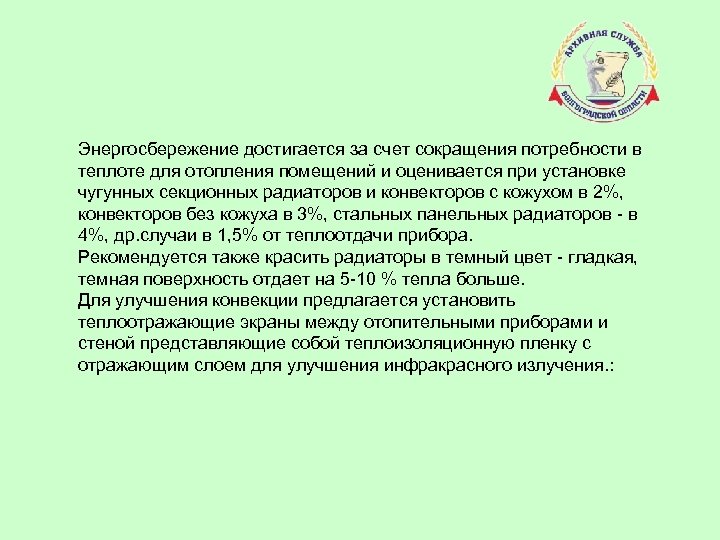 АРХИВНАЯ СЛУЖБА
ВОЛГОГРАДСКОЙ ОБЛАСТИ

Энергосбережение достигается за счет сокращения потребности в теплоте для отопления помещений и оценивается при установке чугунных секционных радиаторов и конвекторов с кожухом в 2%, конвекторов без кожуха в 3%, стальных панельных радиаторов - в 4%, др.случаи в 1,5% от теплоотдачи прибора.
Рекомендуется также красить радиаторы в темный цвет - гладкая, темная поверхность отдает на 5-10 % тепла больше.
Для улучшения конвекции предлагается установить теплоотражающие экраны между отопительными приборами и стеной представляющие собой теплоизоляционную пленку с отражающим слоем для улучшения инфракрасного излучения.: